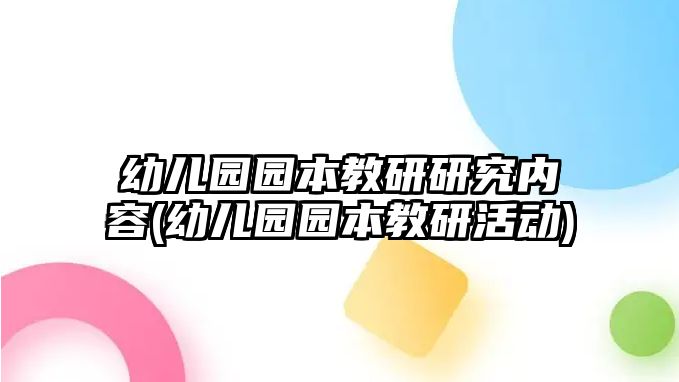 幼儿园园本教研研究内容(幼儿园园本教研活动)